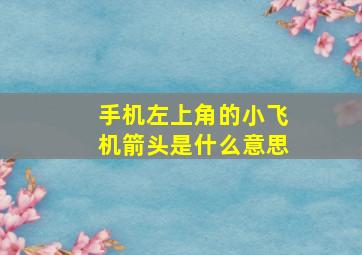 手机左上角的小飞机箭头是什么意思